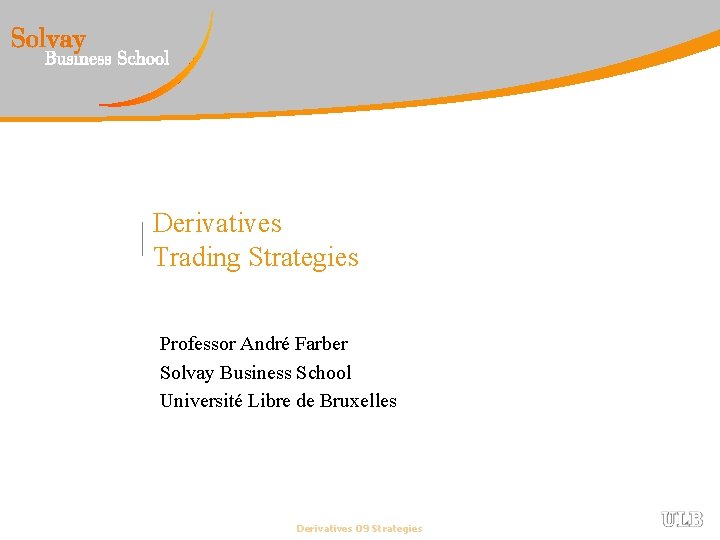 Solvay
Business School

Derivatives
Trading Strategies

Professor André Farber
Solvay Business School
Université Libre de Bruxelles

Derivatives 09 Strategies

ULB